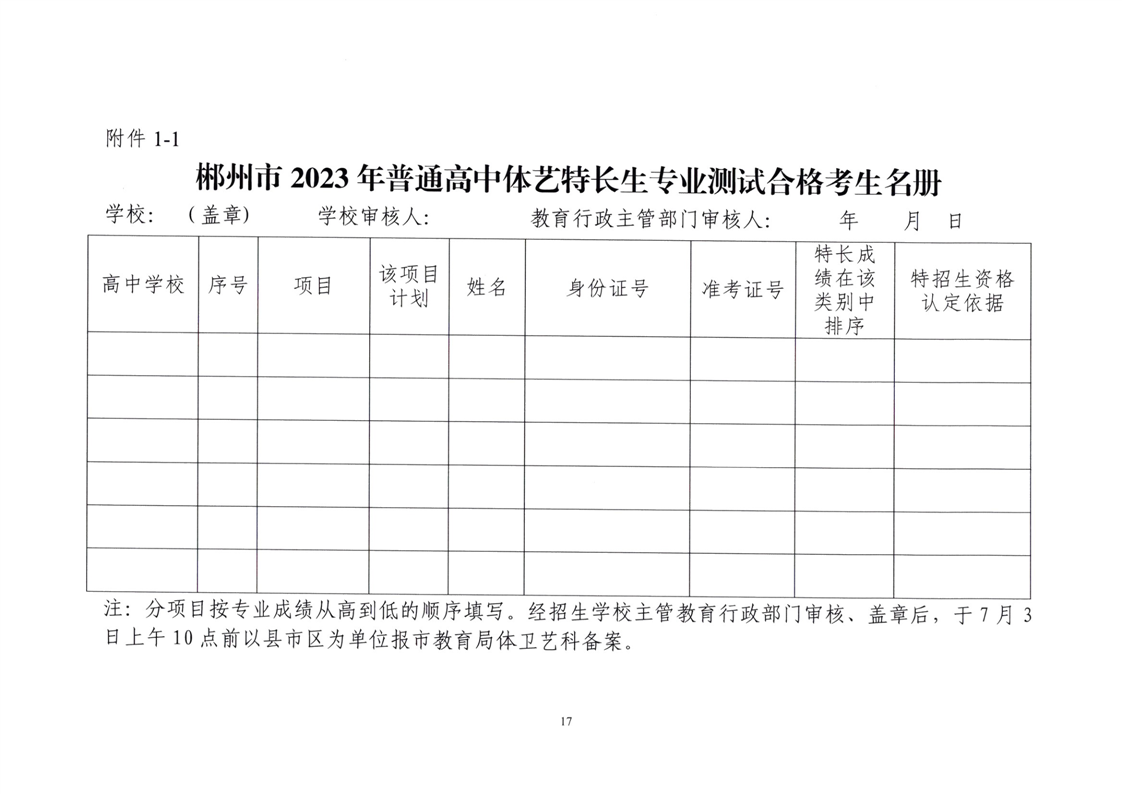 附件 1-1

郴州市 2023 年普通高中体艺特长生专业测试合格考生名册

学校：（盖章） 学校审核人： 教育行政主管部门审核人： 年 月 日

| 高中学校 | 序号 | 项目 | 该项目计划 | 姓名 | 身份证号 | 准考证号 | 特长成绩在该类别中排序 | 特招生资格认定依据 |
|---|---|---|---|---|---|---|---|---|
| | | | | | | | | |
| | | | | | | | | |
| | | | | | | | | |
| | | | | | | | | |
| | | | | | | | | |
| | | | | | | | | |

注：分项目按专业成绩从高到低的顺序填写。经招生学校主管教育行政部门审核、盖章后，于 7 月 3 日上午 10 点前以县市区为单位报市教育局体卫艺科备案。

17